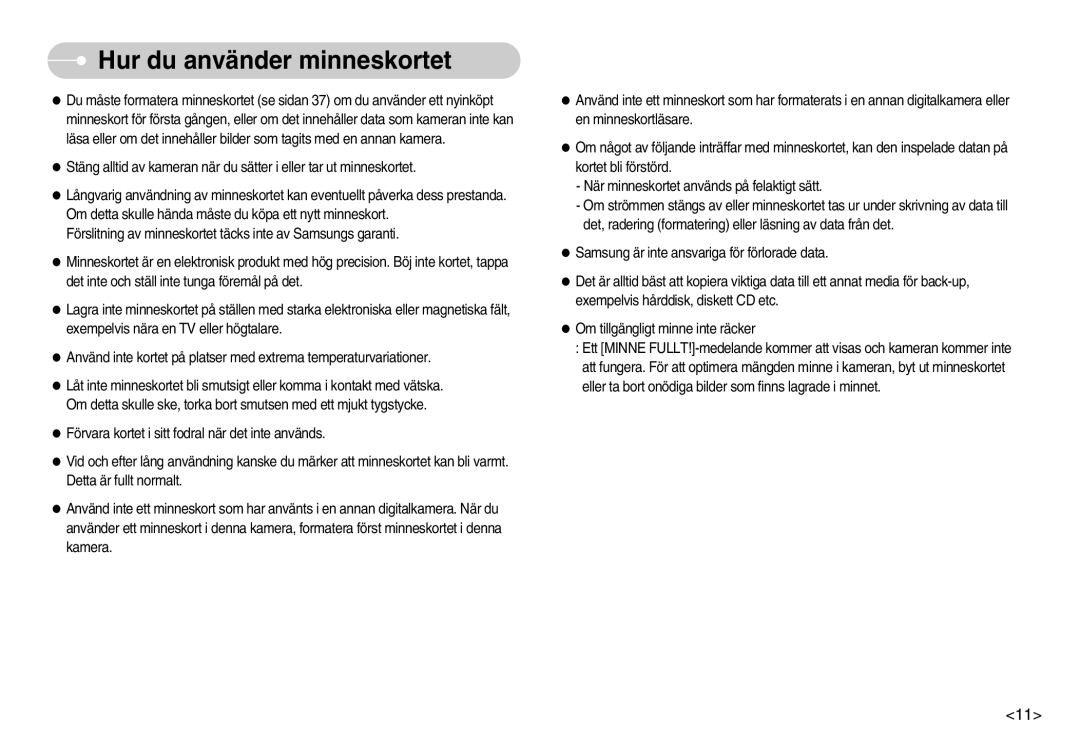 Hur du använder minneskortet

● Du måste formatera minneskortet (se sidan 37) om du använder ett nyinköpt minneskort för första gången, eller om det innehåller data som kameran inte kan läsa eller om det innehåller bilder som tagits med en annan kamera.

● Stäng alltid av kameran när du sätter i eller tar ut minneskortet.

● Långvarig användning av minneskortet kan eventuellt påverka dess prestanda. Om detta skulle hända måste du köpa ett nytt minneskort. Förslitning av minneskortet täcks inte av Samsungs garanti.

● Minneskortet är en elektronisk produkt med hög precision. Böj inte kortet, tappa det inte och ställ inte tunga föremål på det.

● Lagra inte minneskortet på ställen med starka elektroniska eller magnetiska fält, exempelvis nära en TV eller högtalare.

● Använd inte kortet på platser med extrema temperaturvariationer.

● Låt inte minneskortet bli smutsigt eller komma i kontakt med vätska. Om detta skulle ske, torka bort smutsen med ett mjukt tygstycke.

● Förvara kortet i sitt fodral när det inte används.

● Vid och efter lång användning kanske du märker att minneskortet kan bli varmt. Detta är fullt normalt.

● Använd inte ett minneskort som har använts i en annan digitalkamera. När du använder ett minneskort i denna kamera, formatera först minneskortet i denna kamera.

● Använd inte ett minneskort som har formaterats i en annan digitalkamera eller en minneskortläsare.

● Om något av följande inträffar med minneskortet, kan den inspelade datan på kortet bli förstörd.
- När minneskortet används på felaktigt sätt.
- Om strömmen stängs av eller minneskortet tas ur under skrivning av data till det, radering (formatering) eller läsning av data från det.

● Samsung är inte ansvariga för förlorade data.

● Det är alltid bäst att kopiera viktiga data till ett annat media för back-up, exempelvis hårddisk, diskett CD etc.

● Om tillgängligt minne inte räcker
: Ett [MINNE FULLT!]-medelande kommer att visas och kameran kommer inte att fungera. För att optimera mängden minne i kameran, byt ut minneskortet eller ta bort onödiga bilder som finns lagrade i minnet.

<11>